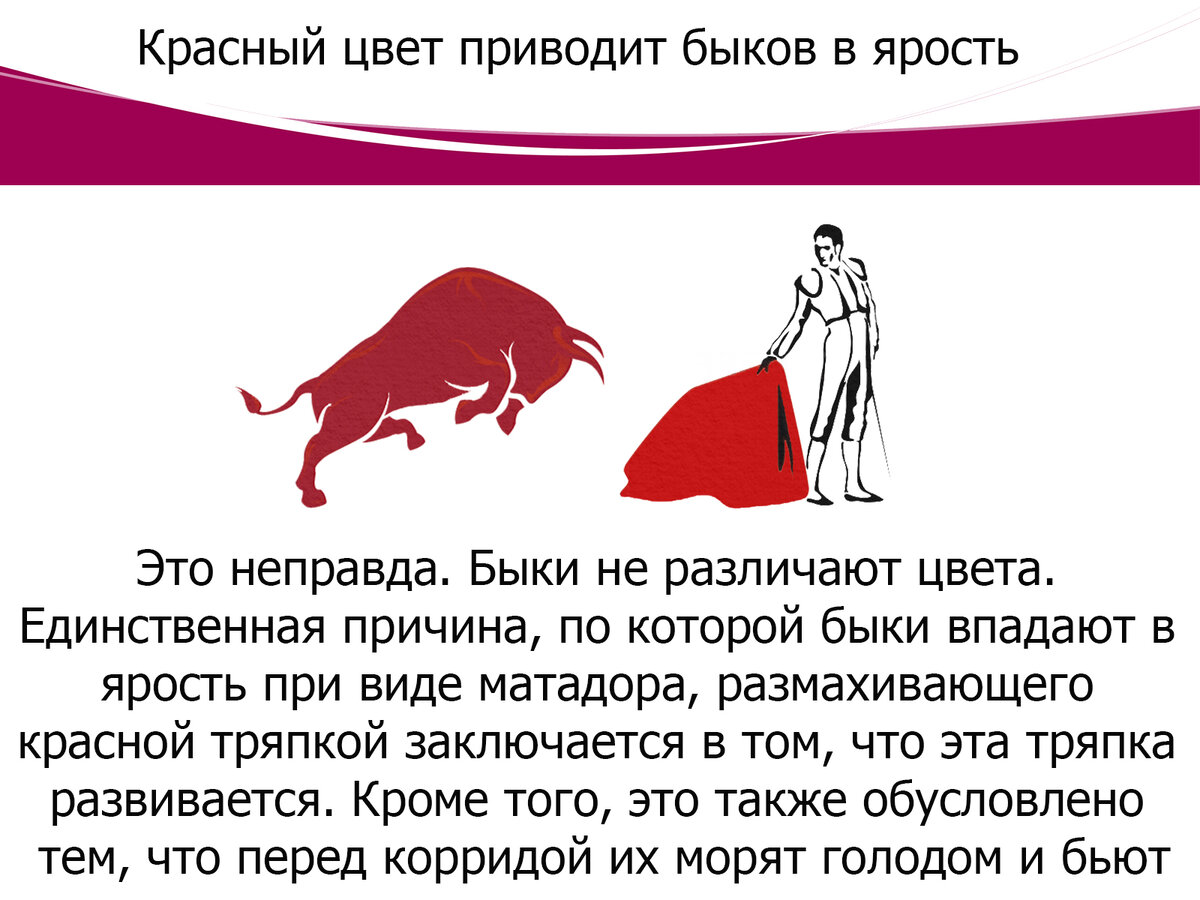 Красный цвет приводит быков в ярость

Это неправда. Быки не различают цвета. Единственная причина, по которой быки впадают в ярость при виде матадора, размахивающего красной тряпкой заключается в том, что эта тряпка развивается. Кроме того, это также обусловлено тем, что перед корридой их морят голодом и бьют